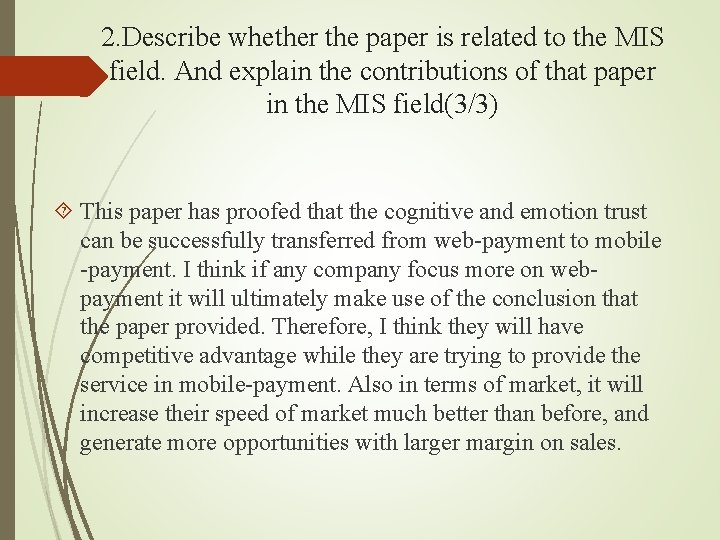 2.Describe whether the paper is related to the MIS field. And explain the contributions of that paper in the MIS field(3/3)

This paper has proofed that the cognitive and emotion trust can be successfully transferred from web-payment to mobile -payment. I think if any company focus more on web-payment it will ultimately make use of the conclusion that the paper provided. Therefore, I think they will have competitive advantage while they are trying to provide the service in mobile-payment. Also in terms of market, it will increase their speed of market much better than before, and generate more opportunities with larger margin on sales.